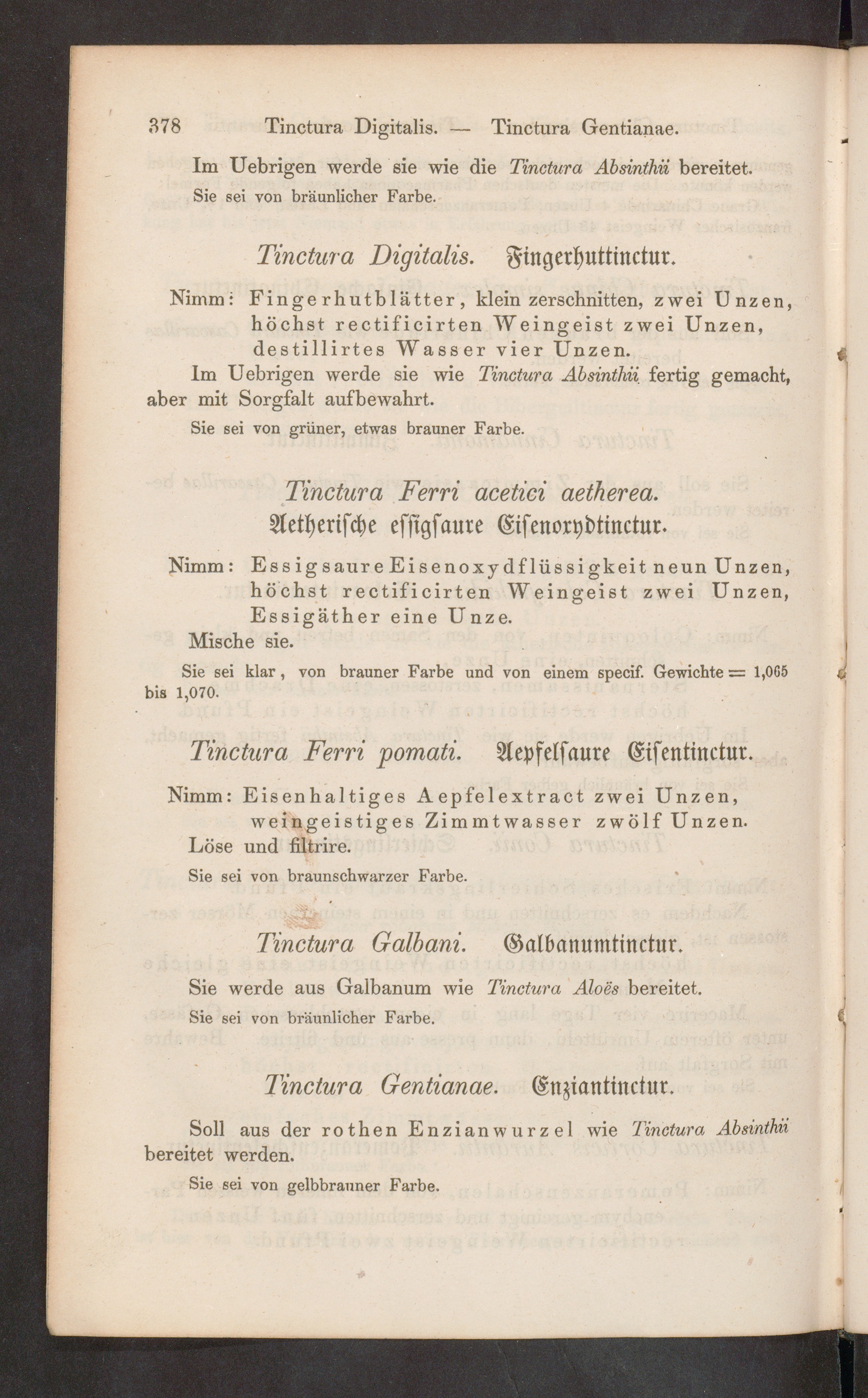 378 Tinctura Digitalis. — Tinctura Gentianae.

Im Uebrigen werde sie wie die Tinctura Absinthii bereitet.

Sie sei von bräunlicher Farbe.

Tinctura Digitalis. Fingerhuttinctur.

Nimm: Fingerhutblätter, klein zerschnitten, zwei Unzen, höchst rectificirten Weingeist zwei Unzen, destillirtes Wasser vier Unzen.

Im Uebrigen werde sie wie Tinctura Absinthii fertig gemacht, aber mit Sorgfalt aufbewahrt.

Sie sei von grüner, etwas brauner Farbe.

Tinctura Ferri acetici aetherea.
Aetherische essigsaure Eisenoxydtinctur.

Nimm: Essigsaure Eisenoxydflüssigkeit neun Unzen, höchst rectificirten Weingeist zwei Unzen, Essigäther eine Unze.

Mische sie.

Sie sei klar, von brauner Farbe und von einem specif. Gewichte = 1,065 bis 1,070.

Tinctura Ferri pomati. Aepfelsaure Eisentinctur.

Nimm: Eisenhaltiges Aepfelextract zwei Unzen, weingeistiges Zimmtwasser zwölf Unzen.

Löse und filtrire.

Sie sei von braunschwarzer Farbe.

Tinctura Galbani. Galbanumtinctur.

Sie werde aus Galbanum wie Tinctura Aloës bereitet.

Sie sei von bräunlicher Farbe.

Tinctura Gentianae. Enziantinctur.

Soll aus der rothen Enzianwurzel wie Tinctura Absinthii bereitet werden.

Sie sei von gelbbrauner Farbe.